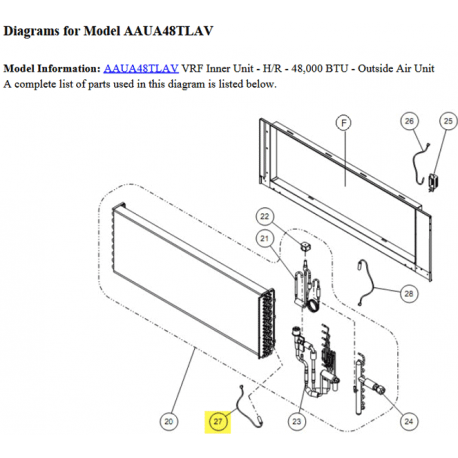 Diagrams for Model AAUA48TLAV

Model Information: AAUA48TLAV VRF Inner Unit - H/R - 48,000 BTU - Outside Air Unit
A complete list of parts used in this diagram is listed below.

F
26
25
22
21
28
20
27
23
24